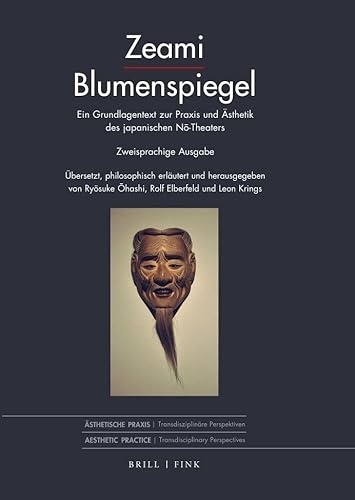 Zeami
Blumenspiegel

Ein Grundlagentext zur Praxis und Ästhetik des japanischen Nō-Theaters

Zweisprachige Ausgabe

Übersetzt, philosophisch erläutert und herausgegeben von Ryōsuke Ōhashi, Rolf Elberfeld und Leon Krings

ÄSTHETISCHE PRAXIS | Transdisziplinäre Perspektiven
AESTHETIC PRACTICE | Transdisciplinary Perspectives

BRILL | FINK